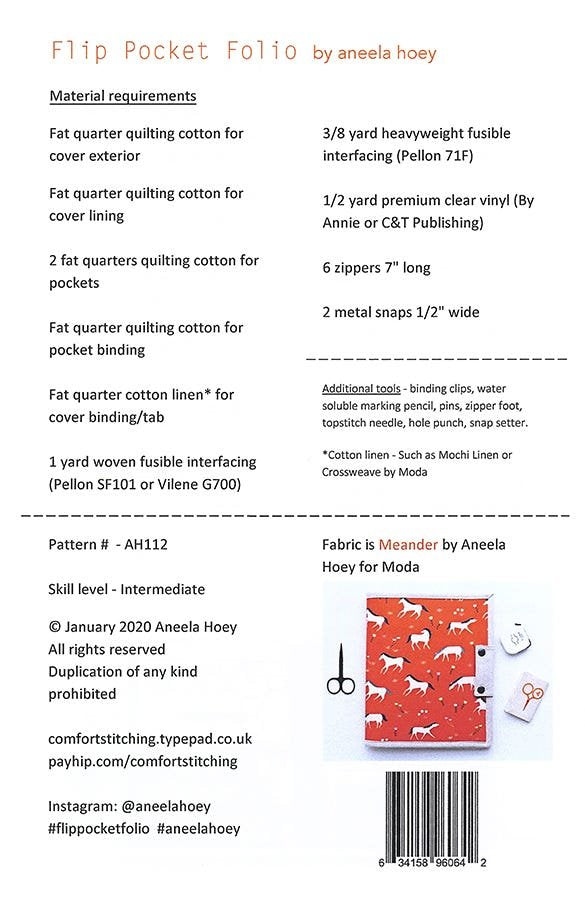 Flip Pocket Folio by aneela hoey

Material requirements

Fat quarter quilting cotton for cover exterior

Fat quarter quilting cotton for cover lining

2 fat quarters quilting cotton for pockets

Fat quarter quilting cotton for pocket binding

Fat quarter cotton linen* for cover binding/tab

1 yard woven fusible interfacing (Pellon SF101 or Vilene G700)

3/8 yard heavyweight fusible interfacing (Pellon 71F)

1/2 yard premium clear vinyl (By Annie or C&T Publishing)

6 zippers 7" long

2 metal snaps 1/2" wide

Additional tools - binding clips, water soluble marking pencil, pins, zipper foot, topstitch needle, hole punch, snap setter.

*Cotton linen - Such as Mochi Linen or Crossweave by Moda

Pattern # - AH112

Skill level - Intermediate

© January 2020 Aneela Hoey
All rights reserved
Duplication of any kind prohibited

comfortstitching.typepad.co.uk
payhip.com/comfortstitching

Instagram: @aneelahoey
#flippocketfolio #aneelahoey

Fabric is Meander by Aneela Hoey for Moda

6 34158 96064 2